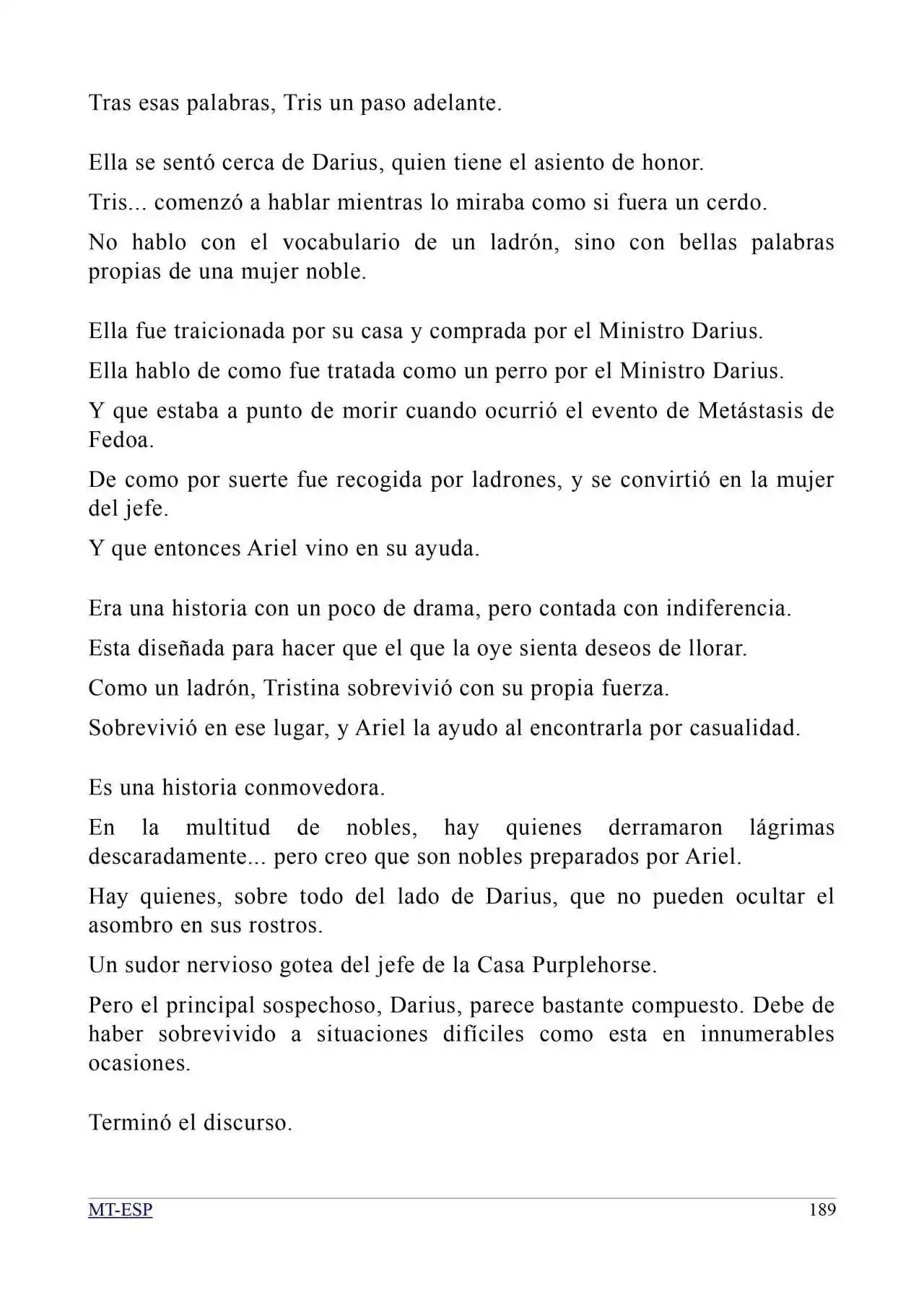 Tras esas palabras, Tris un paso adelante.

Ella se sentó cerca de Darius, quien tiene el asiento de honor.

Tris... comenzó a hablar mientras lo miraba como si fuera un cerdo.

No hablo con el vocabulario de un ladrón, sino con bellas palabras propias de una mujer noble.

Ella fue traicionada por su casa y comprada por el Ministro Darius.

Ella hablo de como fue tratada como un perro por el Ministro Darius.

Y que estaba a punto de morir cuando ocurrió el evento de Metástasis de Fedoa.

De como por suerte fue recogida por ladrones, y se convirtió en la mujer del jefe.

Y que entonces Ariel vino en su ayuda.

Era una historia con un poco de drama, pero contada con indiferencia.

Esta diseñada para hacer que el que la oye sienta deseos de llorar.

Como un ladrón, Tristina sobrevivió con su propia fuerza.

Sobrevivió en ese lugar, y Ariel la ayudo al encontrarla por casualidad.

Es una historia conmovedora.

En la multitud de nobles, hay quienes derramaron lágrimas descaradamente... pero creo que son nobles preparados por Ariel.

Hay quienes, sobre todo del lado de Darius, que no pueden ocultar el asombro en sus rostros.

Un sudor nervioso gotea del jefe de la Casa Purplehorse.

Pero el principal sospechoso, Darius, parece bastante compuesto. Debe de haber sobrevivido a situaciones difíciles como esta en innumerables ocasiones.

Terminó el discurso.

MT-ESP
189